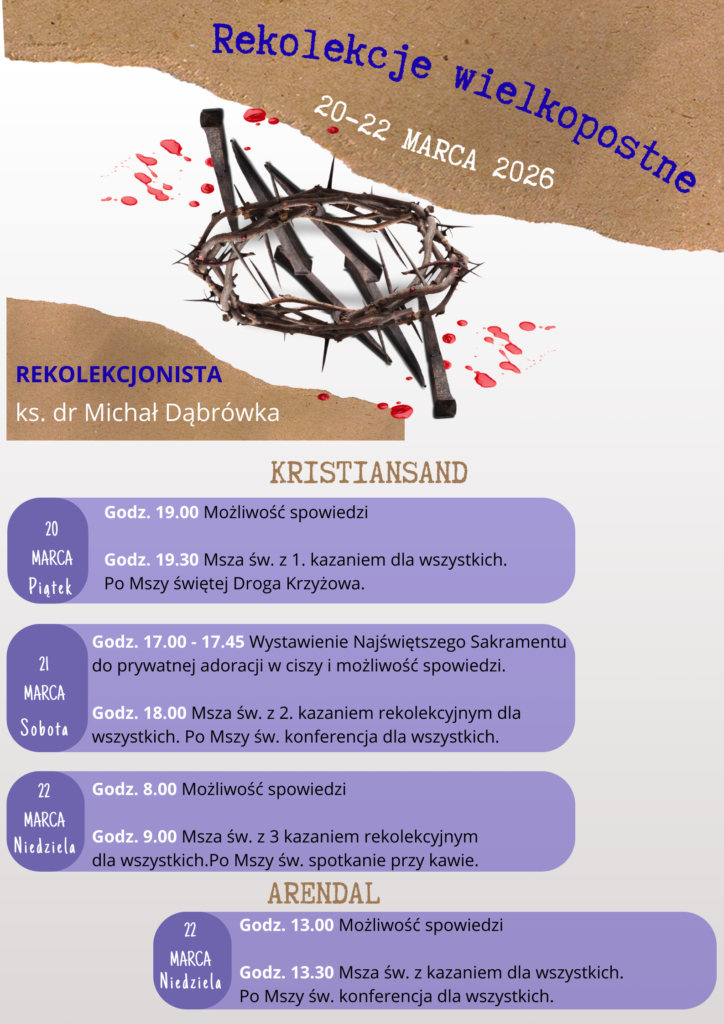 Rekolekcje wielkopostne

20-22 MARCA 2026

REKOLEKCJONISTA
ks. dr Michał Dąbrówka

KRISTIANSAND

20
MARCA
Piątek

Godz. 19.00 Możliwość spowiedzi

Godz. 19.30 Msza św. z 1. kazaniem dla wszystkich. Po Mszy świętej Droga Krzyżowa.

21
MARCA
Sobota

Godz. 17.00 - 17.45 Wystawienie Najświętszego Sakramentu do prywatnej adoracji w ciszy i możliwość spowiedzi.

Godz. 18.00 Msza św. z 2. kazaniem rekolekcyjnym dla wszystkich. Po Mszy św. konferencja dla wszystkich.

22
MARCA
Niedziela

Godz. 8.00 Możliwość spowiedzi

Godz. 9.00 Msza św. z 3 kazaniem rekolekcyjnym dla wszystkich.Po Mszy św. spotkanie przy kawie.

ARENDAL

22
MARCA
Niedziela

Godz. 13.00 Możliwość spowiedzi

Godz. 13.30 Msza św. z kazaniem dla wszystkich. Po Mszy św. konferencja dla wszystkich.